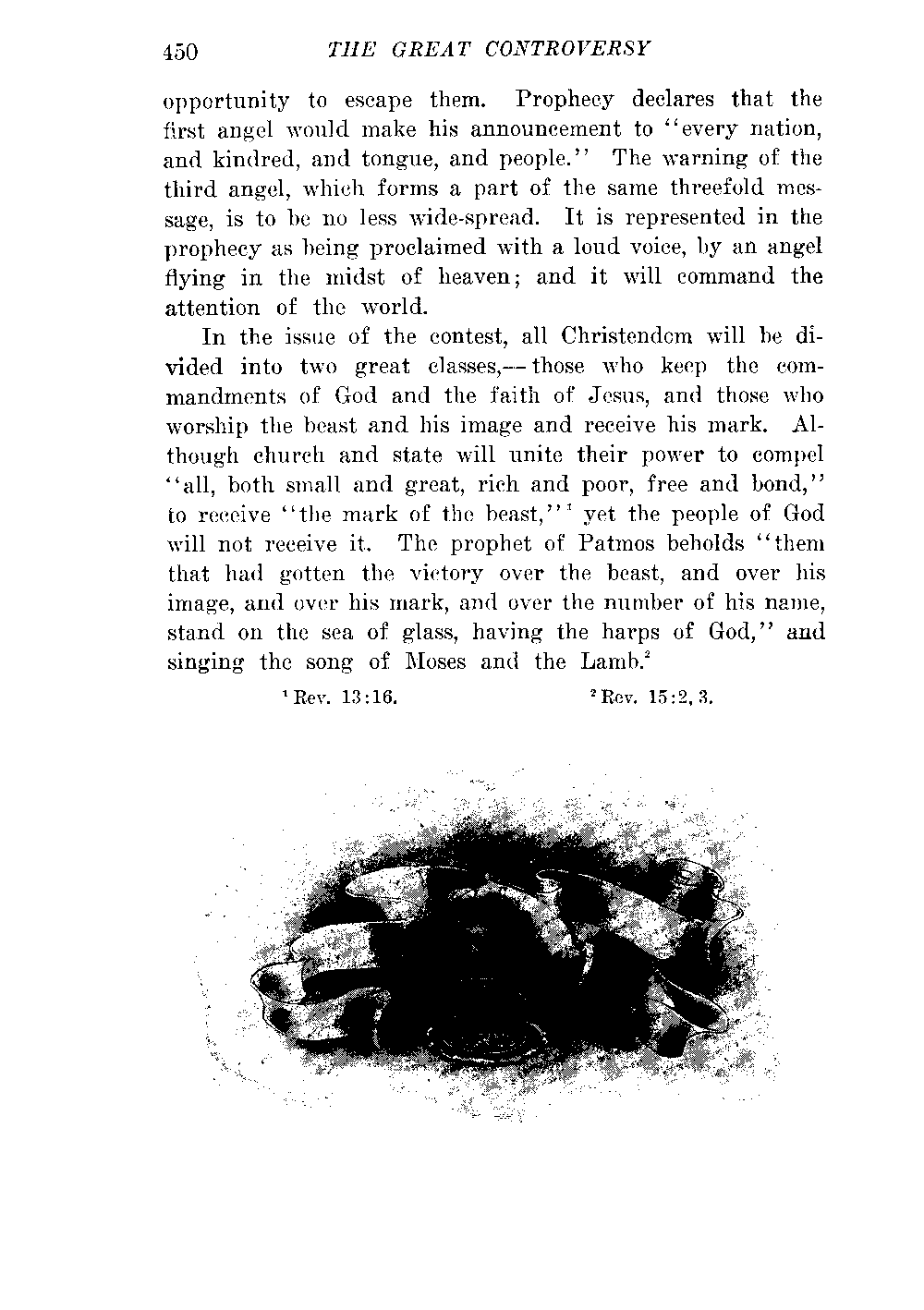 450 THE GREAT CONTROVERSY

opportunity to escape them. Prophecy declares that the first angel would make his announcement to "every nation, and kindred, and tongue, and people." The warning of the third angel, which forms a part of the same threefold message, is to be no less wide-spread. It is represented in the prophecy as being proclaimed with a loud voice, by an angel flying in the midst of heaven; and it will command the attention of the world.

In the issue of the contest, all Christendom will be divided into two great classes,—those who keep the commandments of God and the faith of Jesus, and those who worship the beast and his image and receive his mark. Although church and state will unite their power to compel "all, both small and great, rich and poor, free and bond," to receive "the mark of the beast,"$^1$ yet the people of God will not receive it. The prophet of Patmos beholds "them that had gotten the victory over the beast, and over his image, and over his mark, and over the number of his name, stand on the sea of glass, having the harps of God," and singing the song of Moses and the Lamb.$^2$

$^1$ Rev. 13:16. $^2$ Rev. 15:2, 3.